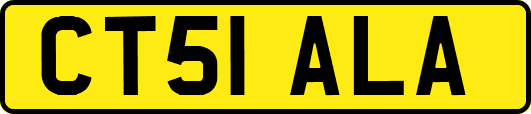 CT51 ALA